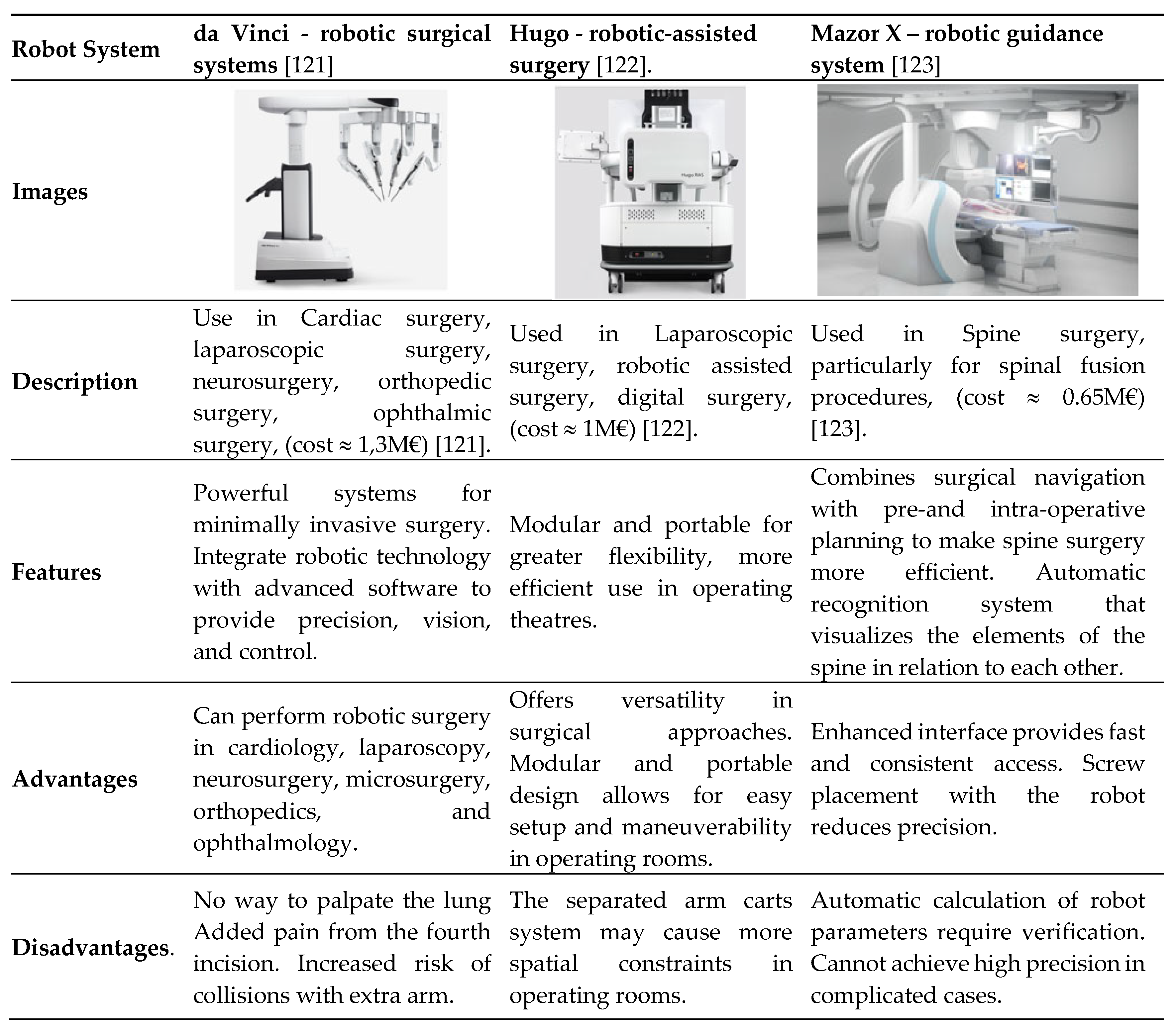 | Robot System | da Vinci - robotic surgical systems [121] | Hugo - robotic-assisted surgery [122]. | Mazor X – robotic guidance system [123] |
|---|---|---|---|
| Images | | Hugo RAS | |
| Description | Use in Cardiac surgery, laparoscopic surgery, neurosurgery, orthopedic surgery, ophthalmic surgery, (cost ≈ 1,3M€) [121]. | Used in Laparoscopic surgery, robotic assisted surgery, digital surgery, (cost ≈ 1M€) [122]. | Used in Spine surgery, particularly for spinal fusion procedures, (cost ≈ 0.65M€) [123]. |
| Features | Powerful systems for minimally invasive surgery. Integrate robotic technology with advanced software to provide precision, vision, and control. | Modular and portable for greater flexibility, more efficient use in operating theatres. | Combines surgical navigation with pre-and intra-operative planning to make spine surgery more efficient. Automatic recognition system that visualizes the elements of the spine in relation to each other. |
| Advantages | Can perform robotic surgery in cardiology, laparoscopy, neurosurgery, microsurgery, orthopedics, and ophthalmology. | Offers versatility in surgical approaches. Modular and portable design allows for easy setup and maneuverability in operating rooms. | Enhanced interface provides fast and consistent access. Screw placement with the robot reduces precision. |
| Disadvantages. | No way to palpate the lung Added pain from the fourth incision. Increased risk of collisions with extra arm. | The separated arm carts system may cause more spatial constraints in operating rooms. | Automatic calculation of robot parameters require verification. Cannot achieve high precision in complicated cases. |